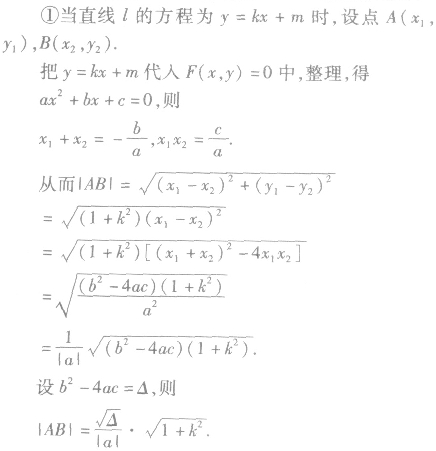 ①当直线$l$的方程为$y=kx+m$时，设点$A(x_1,y_1)$,$B(x_2,y_2)$.

把$y=kx+m$代入$F(x,y)=0$中，整理，得

$ax^2+bx+c=0$,则

$x_1+x_2=-\frac{b}{a}$,$x_1x_2=\frac{c}{a}$.

从而$|AB|=\sqrt{(x_1-x_2)^2+(y_1-y_2)^2}$

$=\sqrt{(1+k^2)(x_1-x_2)^2}$

$=\sqrt{(1+k^2)[(x_1+x_2)^2-4x_1x_2]}$

$=\sqrt{\frac{(b^2-4ac)(1+k^2)}{a^2}}$

$=\frac{1}{|a|}\sqrt{(b^2-4ac)(1+k^2)}$.

设$b^2-4ac=\Delta$,则

$|AB|=\frac{\sqrt{\Delta}}{|a|}\cdot\sqrt{1+k^2}$.